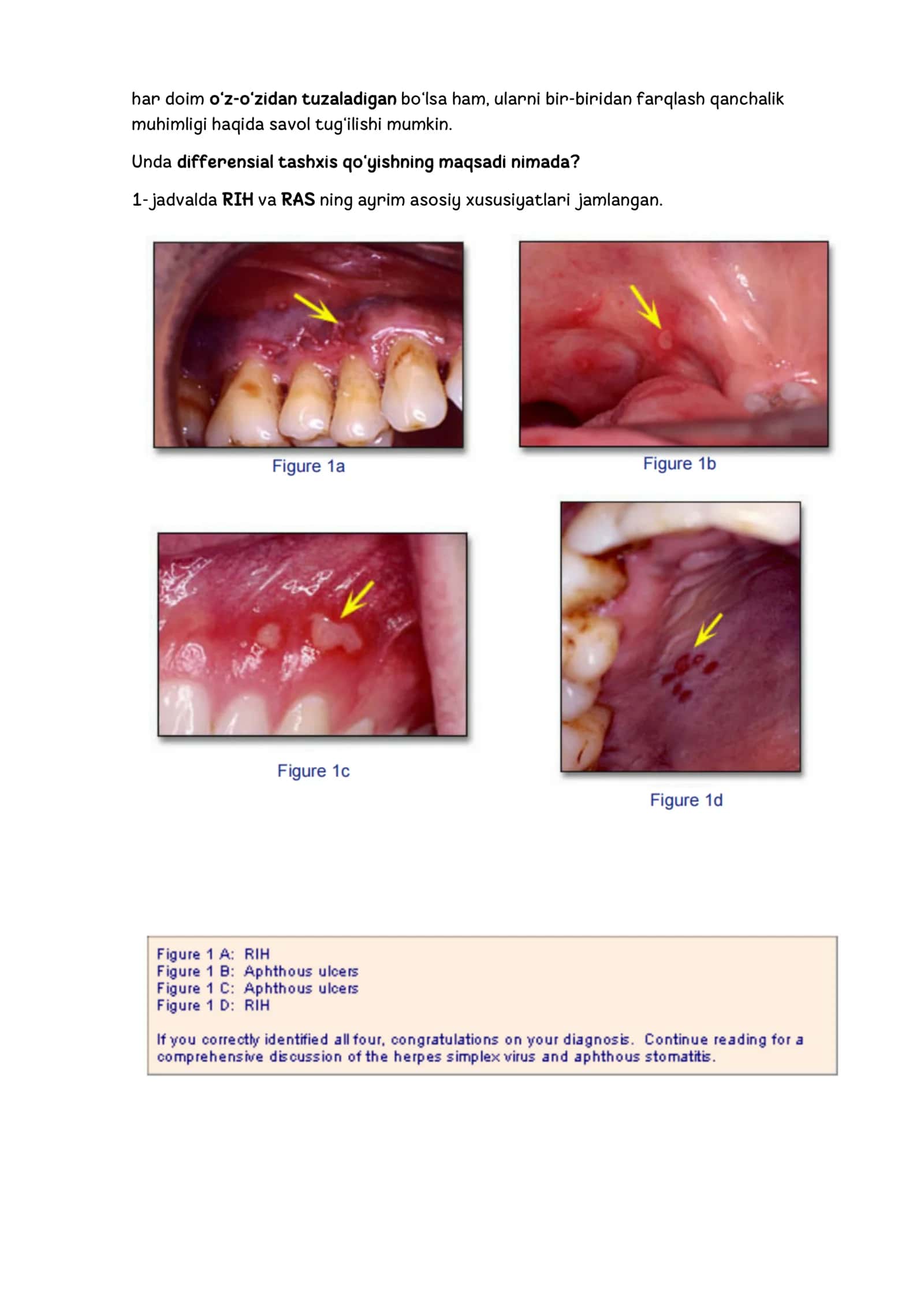 har doim o'z-o'zidan tuzaladigan bo'lsa ham, ularni bir-biridan farqlash qanchalik muhimligi haqida savol tug'ilishi mumkin.

Unda differensial tashxis qo'yishning maqsadi nimada?

1-jadvalda RIH va RAS ning ayrim asosiy xususiyatlari jamlangan.

Figure 1a

Figure 1b

Figure 1c

Figure 1d

Figure 1 A: RIH
Figure 1 B: Aphthous ulcers
Figure 1 C: Aphthous ulcers
Figure 1 D: RIH

If you correctly identified all four, congratulations on your diagnosis. Continue reading for a comprehensive discussion of the herpes simplex virus and aphthous stomatitis.